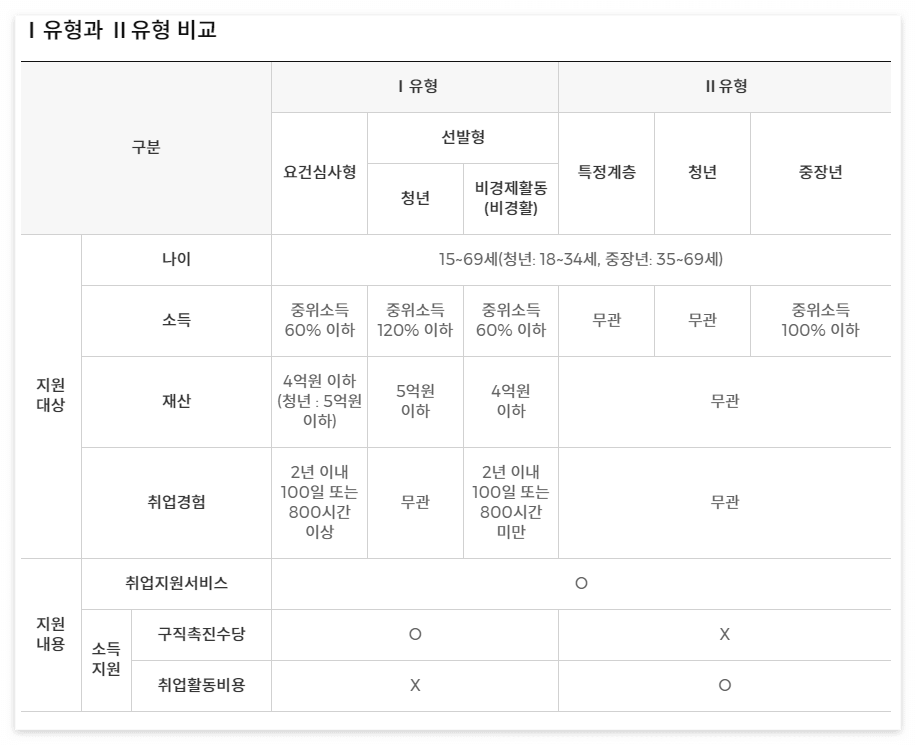 I 유형과 II 유형 비교

| 구분 | | | I 유형 | | | II 유형 | | |
|---|---|---|---|---|---|---|---|---|
| | | | 요건심사형 | 선발형 | | 특정계층 | 청년 | 중장년 |
| | | | | 청년 | 비경제활동 (비경활) | | | |
| 지원 대상 | 나이 | | 15~69세(청년: 18~34세, 중장년: 35~69세) | | | | | |
| | 소득 | | 중위소득 60% 이하 | 중위소득 120% 이하 | 중위소득 60% 이하 | 무관 | 무관 | 중위소득 100% 이하 |
| | 재산 | | 4억원 이하 (청년 : 5억원 이하) | 5억원 이하 | 4억원 이하 | 무관 | | |
| | 취업경험 | | 2년 이내 100일 또는 800시간 이상 | 무관 | 2년 이내 100일 또는 800시간 미만 | 무관 | | |
| 지원 내용 | 취업지원서비스 | | O | | | | | |
| | 소득 지원 | 구직촉진수당 | O | | | X | | |
| | | 취업활동비용 | X | | | O | | |